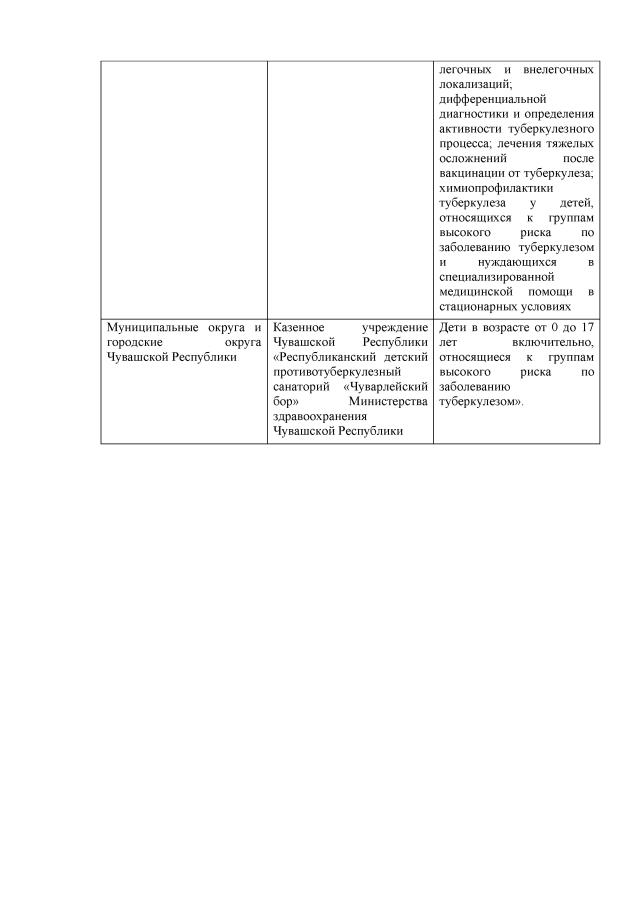 |  |  |  |
|---|---|---|
|  |  | легочных и внелегочных локализаций; дифференциальной диагностики и определения активности туберкулезного процесса; лечения тяжелых осложнений после вакцинации от туберкулеза; химиопрофилактики туберкулеза у детей, относящихся к группам высокого риска по заболеванию туберкулезом и нуждающихся в специализированной медицинской помощи в стационарных условиях |
| Муниципальные округа и городские округа Чувашской Республики | Казенное учреждение Чувашской Республики «Республиканский детский противотуберкулезный санаторий «Чуварлейский бор» Министерства здравоохранения Чувашской Республики | Дети в возрасте от 0 до 17 лет включительно, относящиеся к группам высокого риска по заболеванию туберкулезом». |